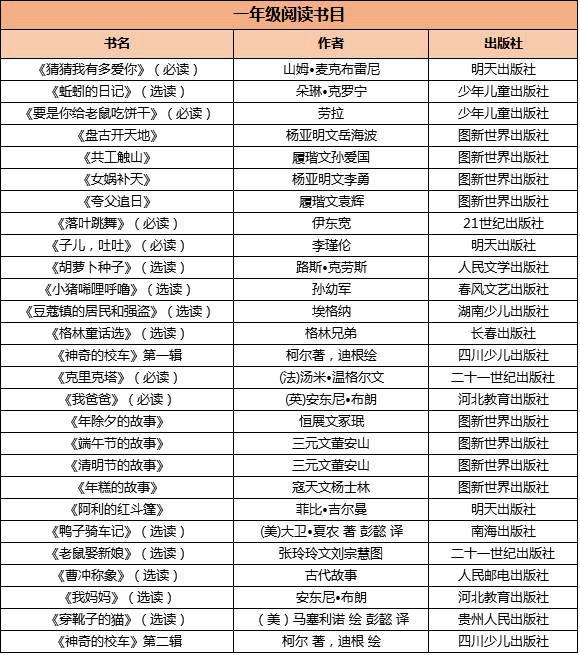 一年级阅读书目

| 书名 | 作者 | 出版社 |
|---|---|---|
| 《猜猜我有多爱你》（必读） | 山姆•麦克布雷尼 | 明天出版社 |
| 《蚯蚓的日记》（选读） | 朵琳•克罗宁 | 少年儿童出版社 |
| 《要是你给老鼠吃饼干》（必读） | 劳拉 | 少年儿童出版社 |
| 《盘古开天地》 | 杨亚明文岳海波 | 图新世界出版社 |
| 《共工触山》 | 履瑎文孙爱国 | 图新世界出版社 |
| 《女娲补天》 | 杨亚明文李勇 | 图新世界出版社 |
| 《夸父追日》 | 履瑎文袁辉 | 图新世界出版社 |
| 《落叶跳舞》（必读） | 伊东宽 | 21世纪出版社 |
| 《子儿，吐吐》（必读） | 李瑾伦 | 明天出版社 |
| 《胡萝卜种子》（选读） | 路斯•克劳斯 | 人民文学出版社 |
| 《小猪唏哩呼噜》（选读） | 孙幼军 | 春风文艺出版社 |
| 《豆蔻镇的居民和强盗》（选读） | 埃格纳 | 湖南少儿出版社 |
| 《格林童话选》（选读） | 格林兄弟 | 长春出版社 |
| 《神奇的校车》第一辑 | 柯尔著，迪根绘 | 四川少儿出版社 |
| 《克里克塔》（必读） | (法)汤米•温格尔文 | 二十一世纪出版社 |
| 《我爸爸》（必读） | (英)安东尼•布朗 | 河北教育出版社 |
| 《年除夕的故事》 | 恒展文冢珉 | 图新世界出版社 |
| 《端午节的故事》 | 三元文董安山 | 图新世界出版社 |
| 《清明节的故事》 | 三元文董安山 | 图新世界出版社 |
| 《年糕的故事》 | 寇天文杨士林 | 图新世界出版社 |
| 《阿利的红斗篷》 | 菲比•吉尔曼 | 明天出版社 |
| 《鸭子骑车记》（选读） | (美)大卫•夏农 著 彭懿 译 | 南海出版社 |
| 《老鼠娶新娘》（选读） | 张玲玲文刘宗慧图 | 二十一世纪出版社 |
| 《曹冲称象》（选读） | 古代故事 | 人民邮电出版社 |
| 《我妈妈》（选读） | 安东尼•布朗 | 河北教育出版社 |
| 《穿靴子的猫》（选读） | （美）马塞利诺 绘 彭懿 译 | 贵州人民出版社 |
| 《神奇的校车》第二辑 | 柯尔 著，迪根 绘 | 四川少儿出版社 |